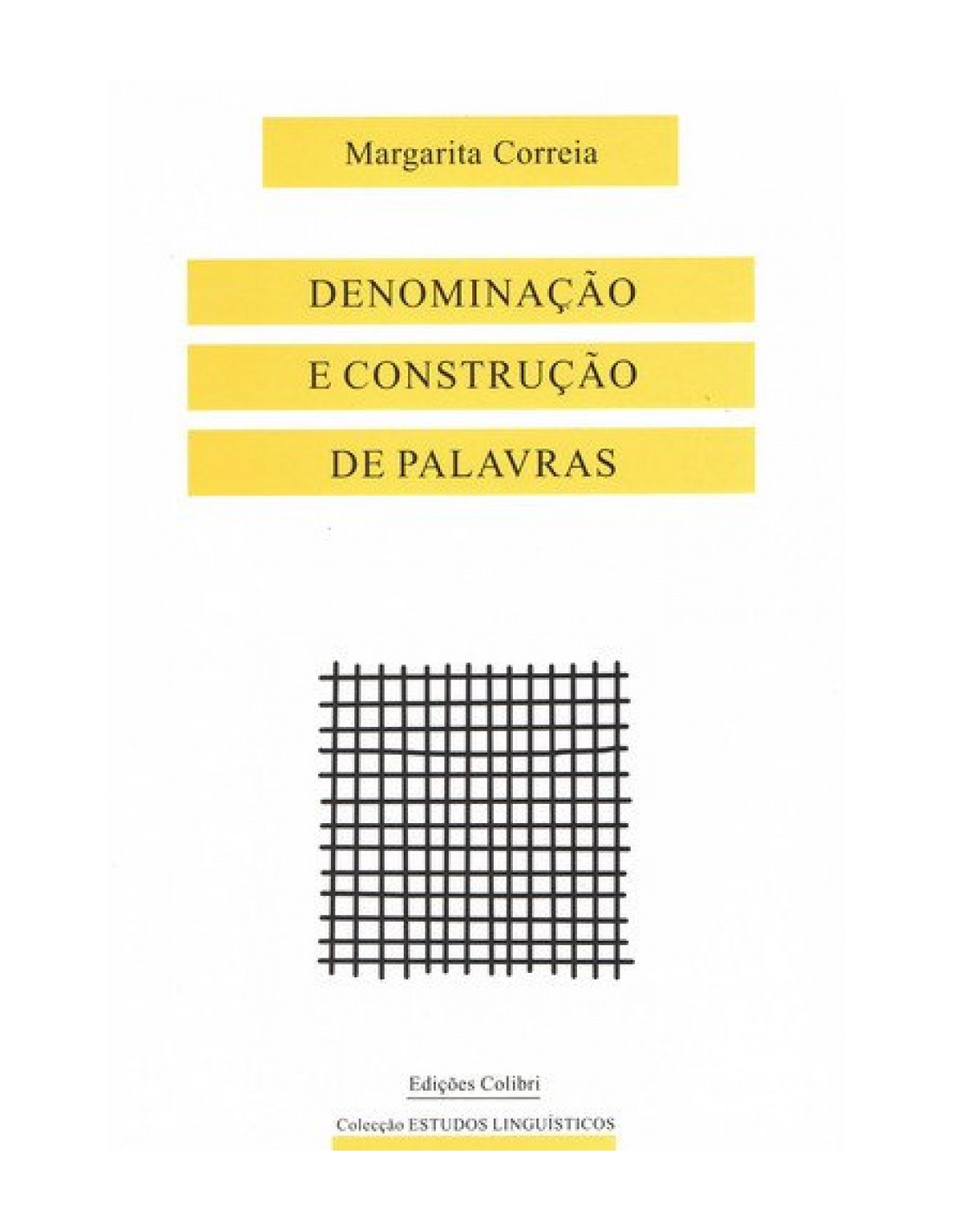 Margarita Correia

DENOMINAÇÃO
E CONSTRUÇÃO
DE PALAVRAS

Edições Colibri

Colecção ESTUDOS LINGUÍSTICOS